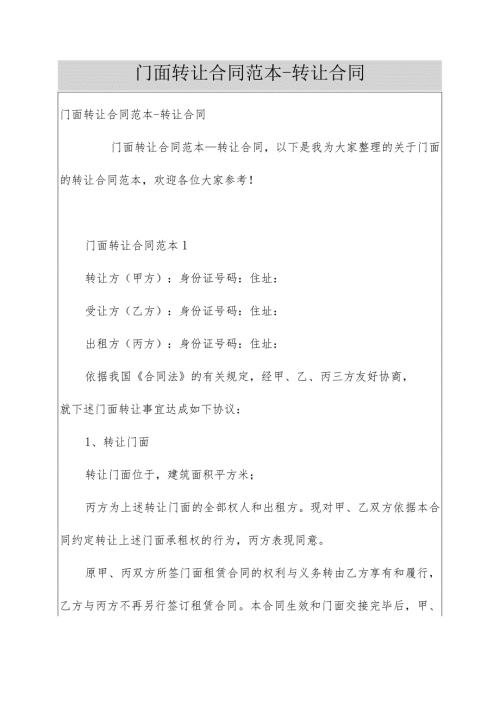 门面转让合同范本-转让合同

门面转让合同范本-转让合同

门面转让合同范本—转让合同，以下是我为大家整理的关于门面的转让合同范本，欢迎各位大家参考！

门面转让合同范本 1

转让方（甲方）：身份证号码：住址：

受让方（乙方）：身份证号码：住址：

出租方（丙方）：身份证号码：住址：

依据我国《合同法》的有关规定，经甲、乙、丙三方友好协商，就下述门面转让事宜达成如下协议：

1、转让门面

转让门面位于，建筑面积平方米；

丙方为上述转让门面的全部权人和出租方。现对甲、乙双方依据本合同约定转让上述门面承租权的行为，丙方表现同意。

原甲、丙双方所签门面租赁合同的权利与义务转由乙方享有和履行，乙方与丙方不再另行签订租赁合同。本合同生效和门面交接完毕后，甲、